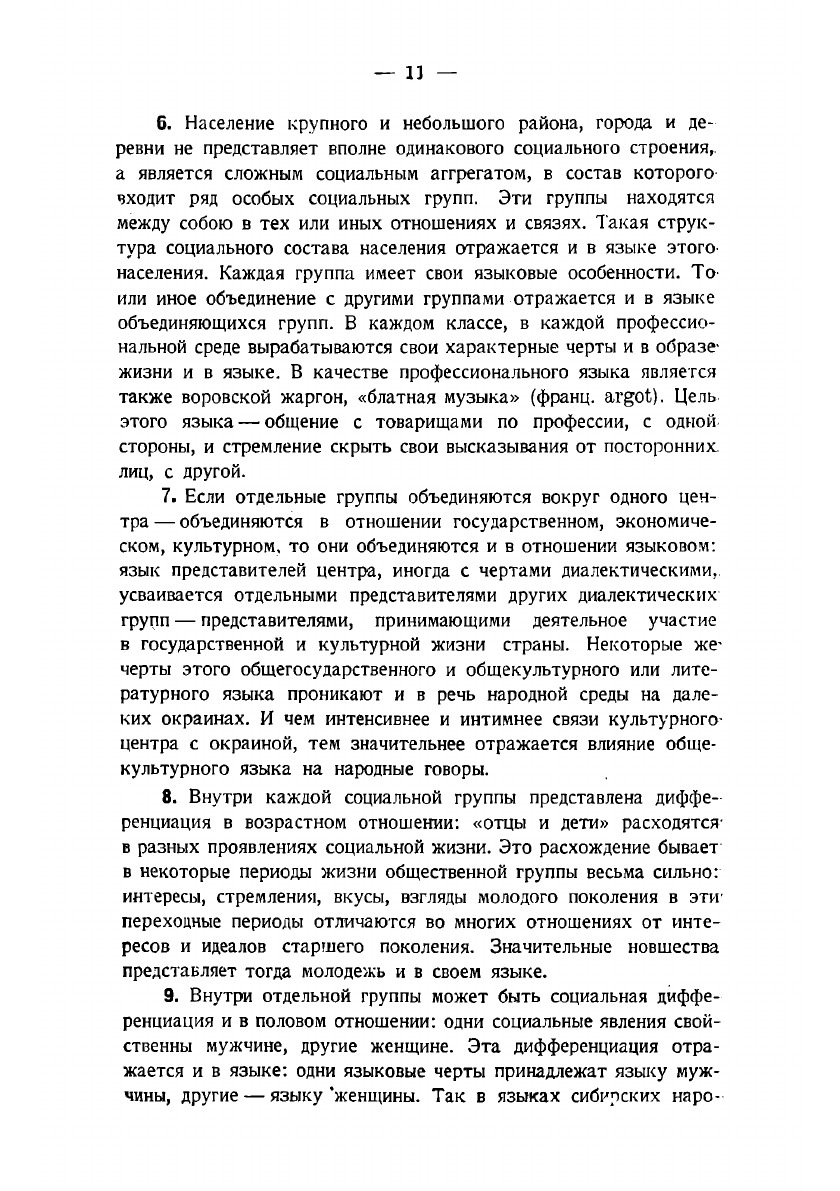 — 11 —

6. Население крупного и небольшого района, города и деревни не представляет вполне одинакового социального строения, а является сложным социальным аггрегатом, в состав которого входит ряд особых социальных групп. Эти группы находятся между собою в тех или иных отношениях и связях. Такая структура социального состава населения отражается и в языке этого населения. Каждая группа имеет свои языковые особенности. То или иное объединение с другими группами отражается и в языке объединяющихся групп. В каждом классе, в каждой профессиональной среде вырабатываются свои характерные черты и в образе жизни и в языке. В качестве профессионального языка является также воровской жаргон, «блатная музыка» (франц. argot). Цель этого языка — общение с товарищами по профессии, с одной стороны, и стремление скрыть свои высказывания от посторонних лиц, с другой.

7. Если отдельные группы объединяются вокруг одного центра — объединяются в отношении государственном, экономическом, культурном, то они объединяются и в отношении языковом: язык представителей центра, иногда с чертами диалектическими, усваивается отдельными представителями других диалектических групп — представителями, принимающими деятельное участие в государственной и культурной жизни страны. Некоторые же черты этого общегосударственного и общекультурного или литературного языка проникают и в речь народной среды на далеких окраинах. И чем интенсивнее и интимнее связи культурного центра с окраиной, тем значительнее отражается влияние общекультурного языка на народные говоры.

8. Внутри каждой социальной группы представлена дифференциация в возрастном отношении: «отцы и дети» расходятся в разных проявлениях социальной жизни. Это расхождение бывает в некоторые периоды жизни общественной группы весьма сильно: интересы, стремления, вкусы, взгляды молодого поколения в эти переходные периоды отличаются во многих отношениях от интересов и идеалов старшего поколения. Значительные новшества представляет тогда молодежь и в своем языке.

9. Внутри отдельной группы может быть социальная дифференциация и в половом отношении: одни социальные явления свойственны мужчине, другие женщине. Эта дифференциация отражается и в языке: одни языковые черты принадлежат языку мужчины, другие — языку женщины. Так в языках сибирских наро-